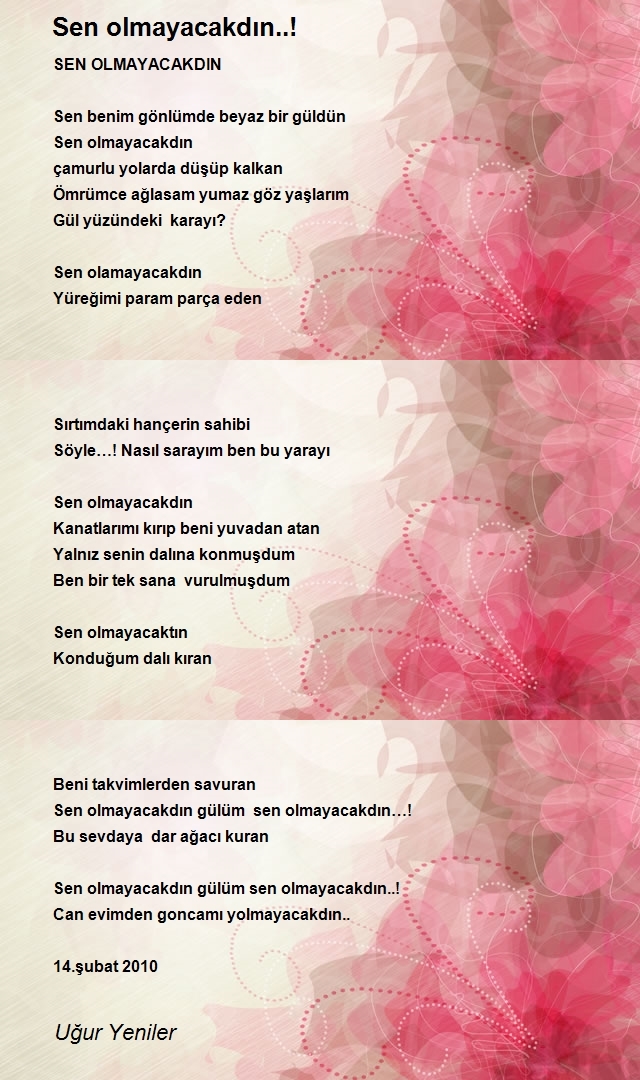 Sen olmayacakdın..!

SEN OLMAYACAKDIN

Sen benim gönlümde beyaz bir güldün
Sen olmayacakdın
çamurlu yolarda düşüp kalkan
Ömrümce ağlasam yumaz göz yaşlarım
Gül yüzündeki karayı?

Sen olamayacakdın
Yüreğimi param parça eden

Sırtımdaki hançerin sahibi
Söyle…! Nasıl sarayım ben bu yarayı

Sen olmayacakdın
Kanatlarımı kırıp beni yuvadan atan
Yalnız senin dalına konmuşdum
Ben bir tek sana vurulmuşdum

Sen olmayacaktın
Konduğum dalı kıran

Beni takvimlerden savuran
Sen olmayacakdın gülüm sen olmayacakdın…!
Bu sevdaya dar ağacı kuran

Sen olmayacakdın gülüm sen olmayacakdın..!
Can evimden goncamı yolmayacakdın..

14.şubat 2010

Uğur Yeniler